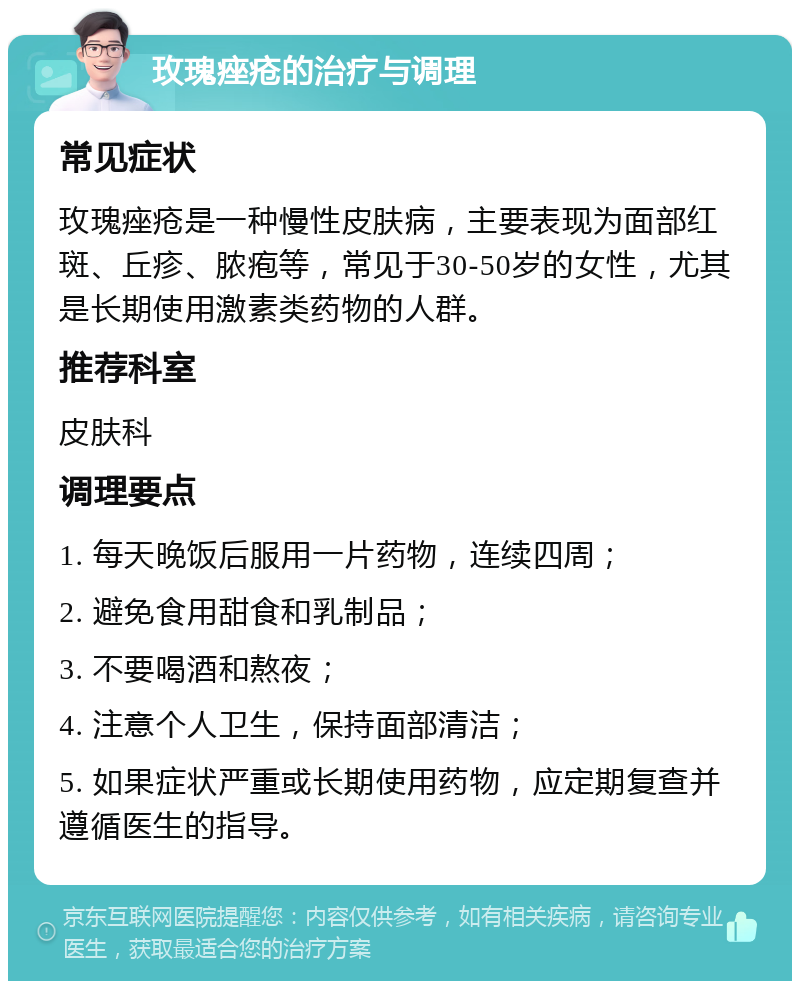 玫瑰痤疮的治疗与调理

常见症状

玫瑰痤疮是一种慢性皮肤病，主要表现为面部红斑、丘疹、脓疱等，常见于30-50岁的女性，尤其是长期使用激素类药物的人群。

推荐科室

皮肤科

调理要点

1. 每天晚饭后服用一片药物，连续四周；

2. 避免食用甜食和乳制品；

3. 不要喝酒和熬夜；

4. 注意个人卫生，保持面部清洁；

5. 如果症状严重或长期使用药物，应定期复查并遵循医生的指导。

京东互联网医院提醒您：内容仅供参考，如有相关疾病，请咨询专业医生，获取最适合您的治疗方案